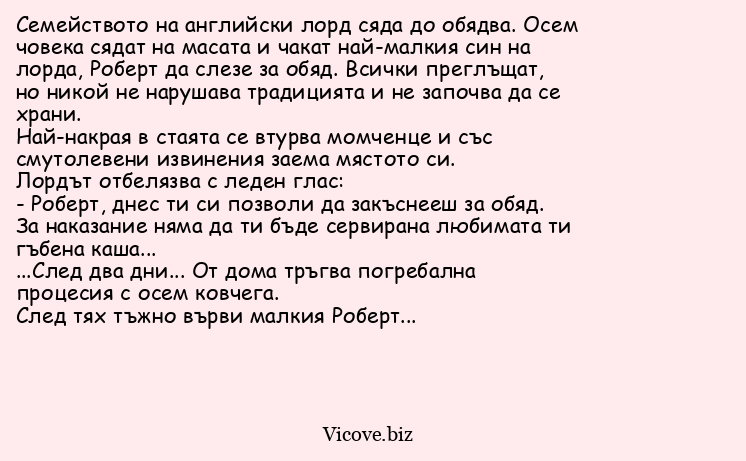 Семейството на английски лорд сяда до обядва. Осем човека сядат на масата и чакат най-малкия син на лорда, Роберт да слезе за обяд. Всички преглъщат, но никой не нарушава традицията и не започва да се храни.
Най-накрая в стаята се втурва момченце и със смутолевени извинения заема мястото си.
Лордът отбелязва с леден глас:
- Роберт, днес ти си позволи да закъснееш за обяд. За наказание няма да ти бъде сервирана любимата ти гъбена каша...
...След два дни... От дома тръгва погребална процесия с осем ковчега.
След тях тъжно върви малкия Роберт...

Vicove.biz